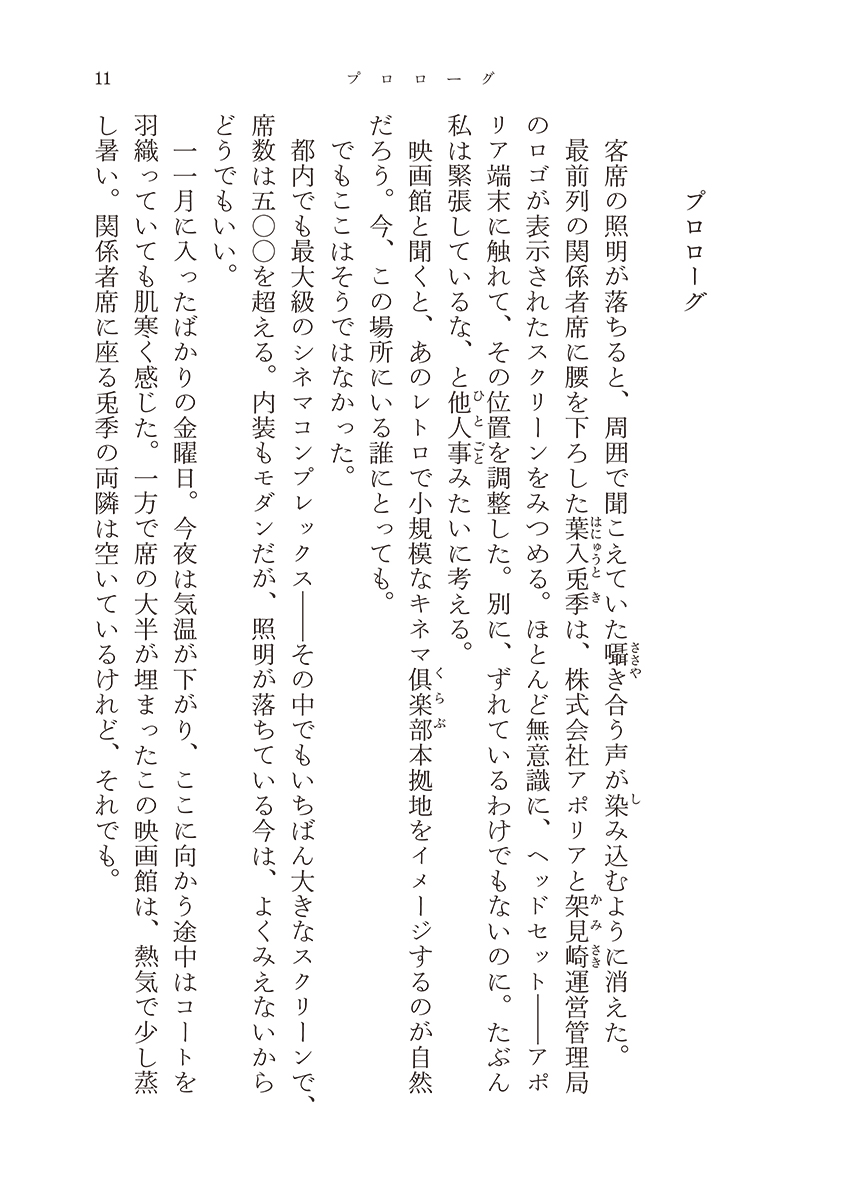 11 プロローグ

プロローグ

客席の照明が落ちると、周囲で聞こえていた囁き合う声が染み込むように消えた。最前列の関係者席に腰を下ろした葉入兎季は、株式会社アポリアと架見崎運営管理局のロゴが表示されたスクリーンをみつめる。ほとんど無意識に、ヘッドセット――アポリア端末に触れて、その位置を調整した。別に、ずれているわけでもないのに。たぶん私は緊張しているな、と他人事みたいに考える。

映画館と聞くと、あのレトロで小規模なキネマ倶楽部本拠地をイメージするのが自然だろう。今、この場所にいる誰にとっても。

でもここはそうではなかった。

都内でも最大級のシネマコンプレックス――その中でもいちばん大きなスクリーンで、席数は五〇〇を超える。内装もモダンだが、照明が落ちている今は、よくみえないからどうでもいい。

一一月に入ったばかりの金曜日。今夜は気温が下がり、ここに向かう途中はコートを羽織っていても肌寒く感じた。一方で席の大半が埋まったこの映画館は、熱気で少し蒸し暑い。関係者席に座る兎季の両隣は空いているけれど、それでも。